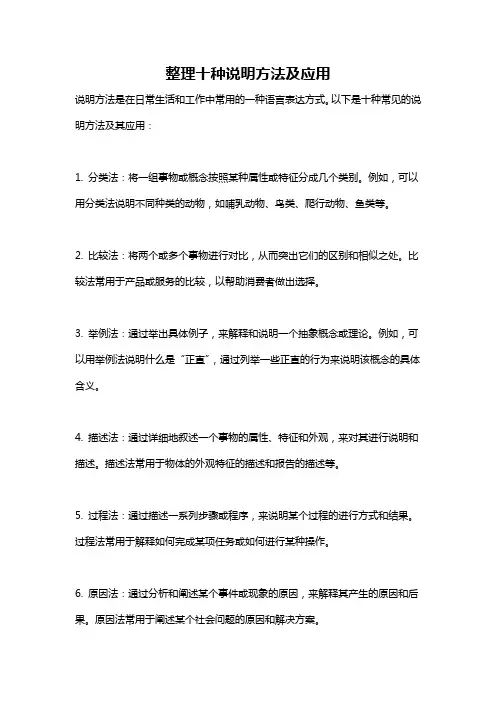 整理十种说明方法及应用

说明方法是在日常生活和工作中常用的一种语言表达方式。以下是十种常见的说明方法及其应用：

1. 分类法：将一组事物或概念按照某种属性或特征分成几个类别。例如，可以用分类法说明不同种类的动物，如哺乳动物、鸟类、爬行动物、鱼类等。

2. 比较法：将两个或多个事物进行对比，从而突出它们的区别和相似之处。比较法常用于产品或服务的比较，以帮助消费者做出选择。

3. 举例法：通过举出具体例子，来解释和说明一个抽象概念或理论。例如，可以用举例法说明什么是“正直”，通过列举一些正直的行为来说明该概念的具体含义。

4. 描述法：通过详细地叙述一个事物的属性、特征和外观，来对其进行说明和描述。描述法常用于物体的外观特征的描述和报告的描述等。

5. 过程法：通过描述一系列步骤或程序，来说明某个过程的进行方式和结果。过程法常用于解释如何完成某项任务或如何进行某种操作。

6. 原因法：通过分析和阐述某个事件或现象的原因，来解释其产生的原因和后果。原因法常用于阐述某个社会问题的原因和解决方案。